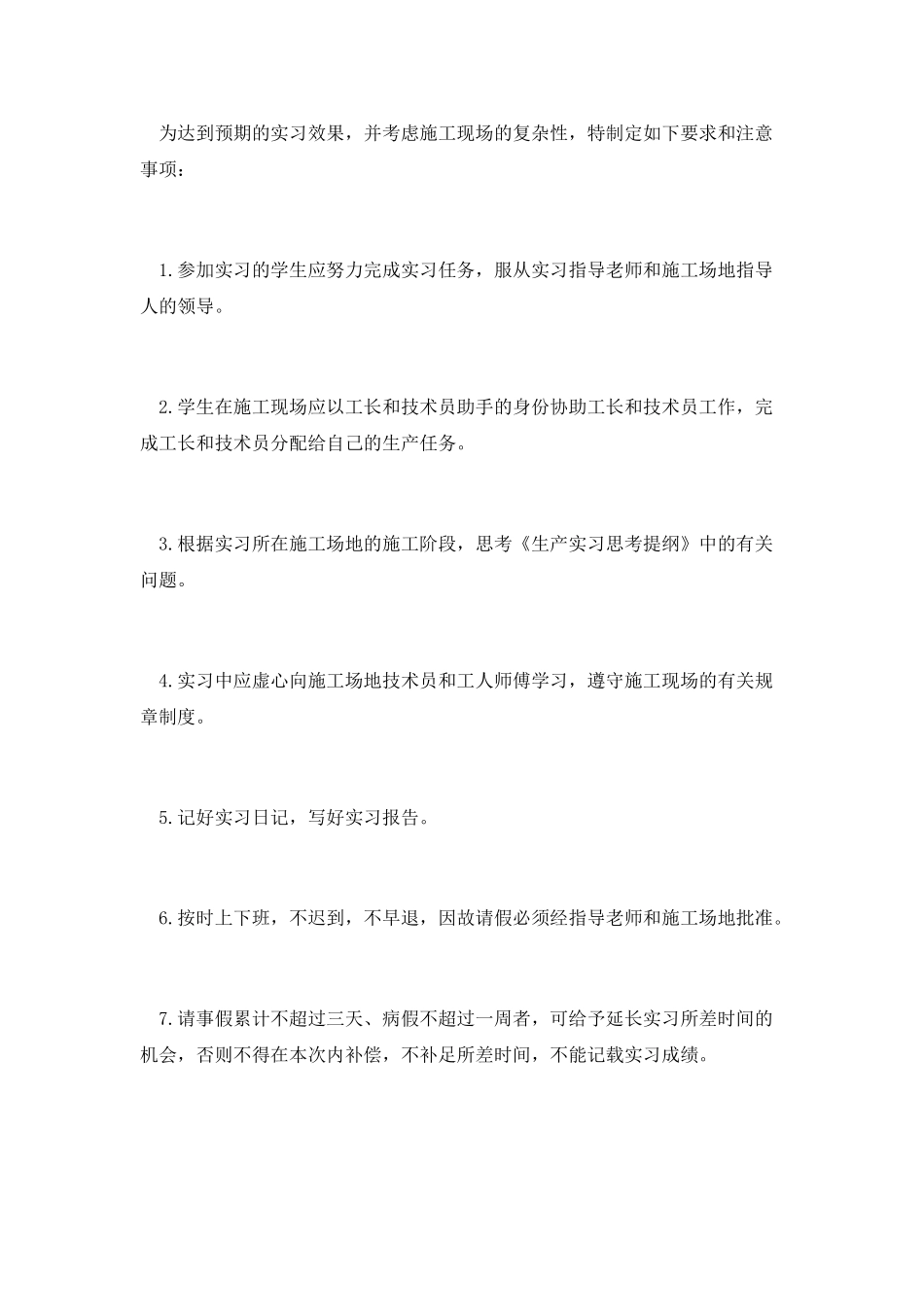 为达到预期的实习效果，并考虑施工现场的复杂性，特制定如下要求和注意事项：

1.参加实习的学生应努力完成实习任务，服从实习指导老师和施工场地指导人的领导。

2.学生在施工现场应以工长和技术员助手的身份协助工长和技术员工作，完成工长和技术员分配给自己的生产任务。

3.根据实习所在施工场地的施工阶段，思考《生产实习思考提纲》中的有关问题。

4.实习中应虚心向施工场地技术员和工人师傅学习，遵守施工现场的有关规章制度。

5.记好实习日记，写好实习报告。

6.按时上下班，不迟到，不早退，因故请假必须经指导老师和施工场地批准。

7.请事假累计不超过三天、病假不超过一周者，可给予延长实习所差时间的机会，否则不得在本次内补偿，不补足所差时间，不能记载实习成绩。